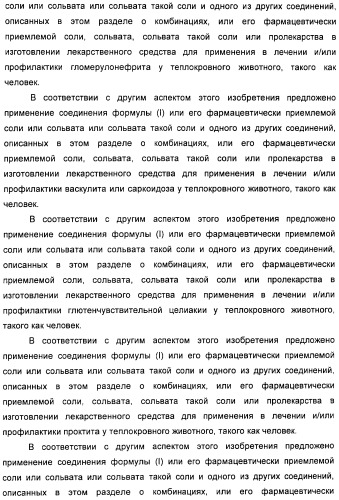 соли или сольвата или сольвата такой соли и одного из других соединений, описанных в этом разделе о комбинациях, или его фармацевтически приемлемой соли, сольвата, сольвата такой соли или пролекарства в изготовлении лекарственного средства для применения в лечении и/или профилактики гломерулонефрита у теплокровного животного, такого как человек.

В соответствии с другим аспектом этого изобретения предложено применение соединения формулы (I) или его фармацевтически приемлемой соли или сольвата или сольвата такой соли и одного из других соединений, описанных в этом разделе о комбинациях, или его фармацевтически приемлемой соли, сольвата, сольвата такой соли или пролекарства в изготовлении лекарственного средства для применения в лечении и/или профилактики васкулита или саркоидоза у теплокровного животного, такого как человек.

В соответствии с другим аспектом этого изобретения предложено применение соединения формулы (I) или его фармацевтически приемлемой соли или сольвата или сольвата такой соли и одного из других соединений, описанных в этом разделе о комбинациях, или его фармацевтически приемлемой соли, сольвата, сольвата такой соли или пролекарства в изготовлении лекарственного средства для применения в лечении и/или профилактики глютенчувствительной целиакии у теплокровного животного, такого как человек.

В соответствии с другим аспектом этого изобретения предложено применение соединения формулы (I) или его фармацевтически приемлемой соли или сольвата или сольвата такой соли и одного из других соединений, описанных в этом разделе о комбинациях, или его фармацевтически приемлемой соли, сольвата, сольвата такой соли или пролекарства в изготовлении лекарственного средства для применения в лечении и/или профилактики проктита у теплокровного животного, такого как человек.

В соответствии с другим аспектом этого изобретения предложено применение соединения формулы (I) или его фармацевтически приемлемой соли или сольвата или сольвата такой соли и одного из других соединений, описанных в этом разделе о комбинациях, или его фармацевтически